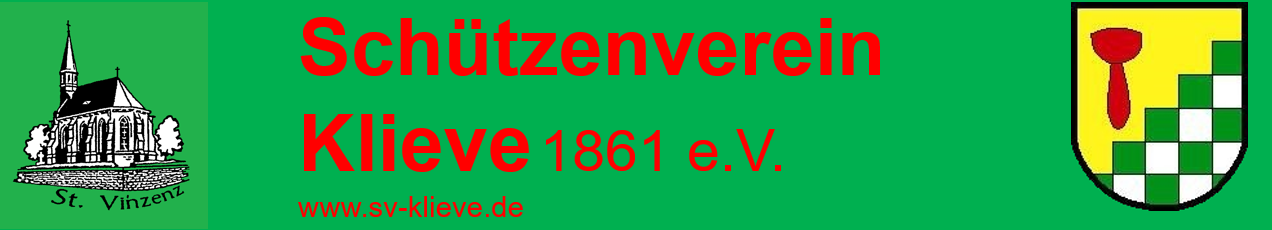 St. Vinzenz

Schützenverein Klieve 1861 e.V.

www.sv-klieve.de